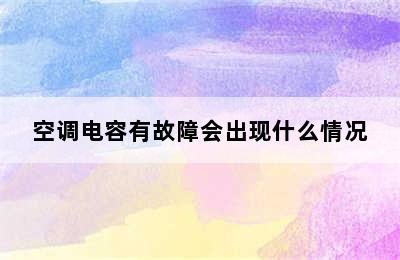 空调电容有故障会出现什么情况